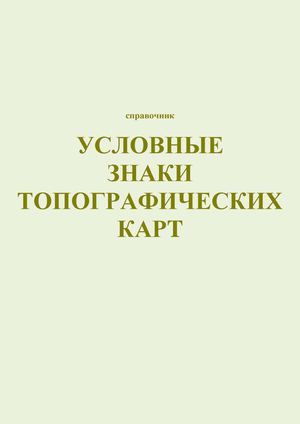 справочник

УСЛОВНЫЕ ЗНАКИ ТОПОГРАФИЧЕСКИХ КАРТ